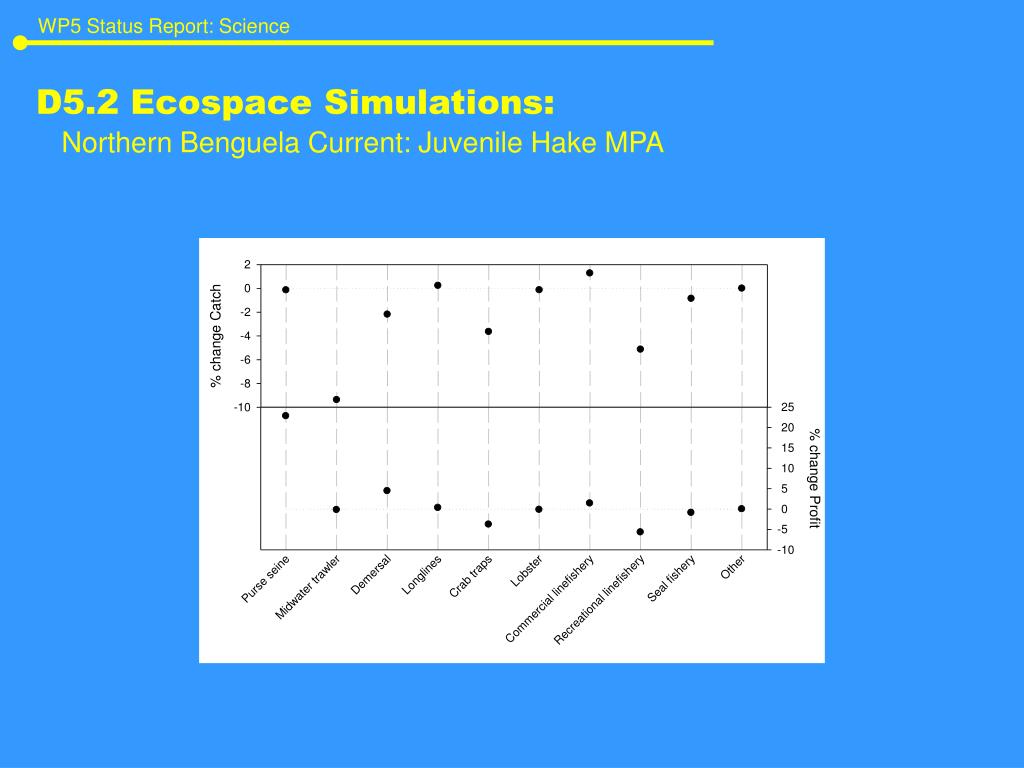 WP5 Status Report: Science

D5.2 Ecospace Simulations:

Northern Benguela Current: Juvenile Hake MPA

% change Catch

2
0
-2
-4
-6
-8
-10

% change Profit

25
20
15
10
5
0
-5
-10

Purse seine
Midwater trawler
Demersal
Longlines
Crab traps
Lobster
Commercial linefishery
Recreational linefishery
Seal fishery
Other